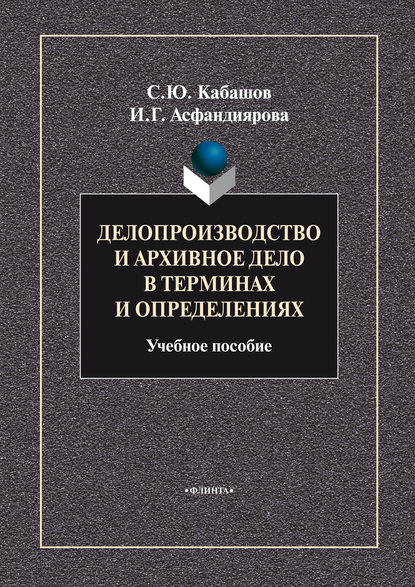 С.Ю. Кабашов
И.Г. Асфандиярова

ДЕЛОПРОИЗВОДСТВО И АРХИВНОЕ ДЕЛО В ТЕРМИНАХ И ОПРЕДЕЛЕНИЯХ

Учебное пособие

•ФЛИНТА•